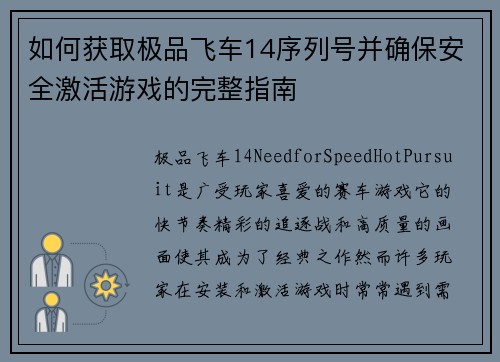 如何获取极品飞车14序列号并确保安全激活游戏的完整指南

极品飞车14NeedforSpeedHotPursuit是广受玩家喜爱的赛车游戏它的快节奏精彩的追逐战和高质量的画面使其成为了经典之作然而许多玩家在安装和激活游戏时常常遇到需